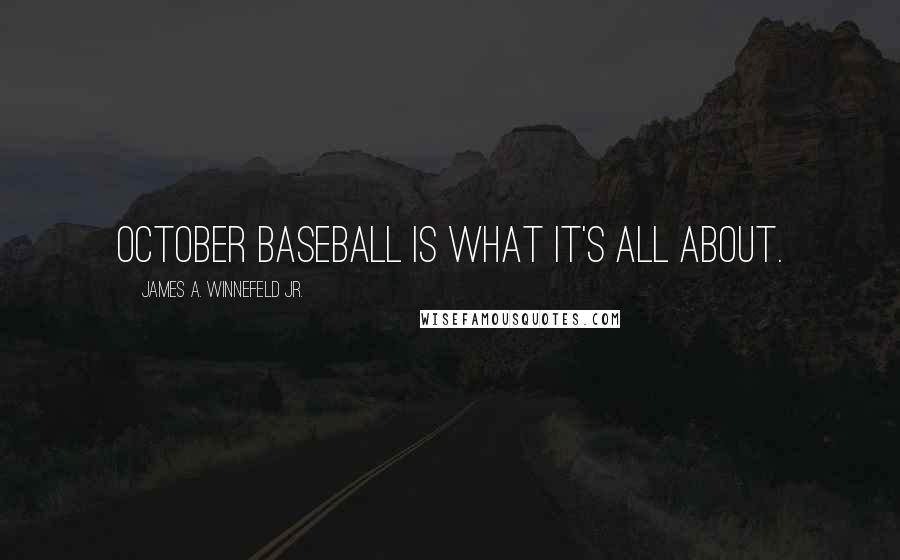 OCTOBER BASEBALL IS WHAT IT'S ALL ABOUT.

JAMES A. WINNEFELD JR.

WISEFAMOUSQUOTES.COM